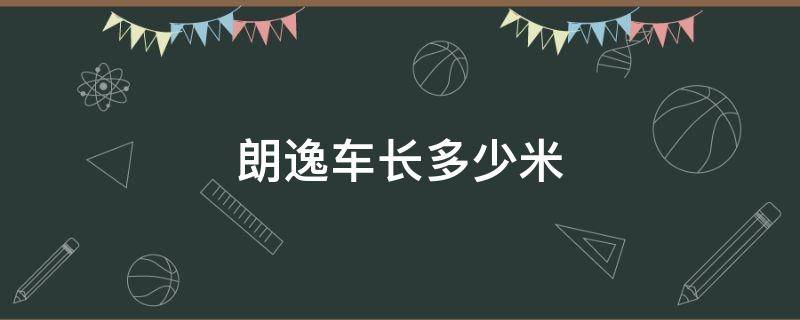 朗逸车长多少米